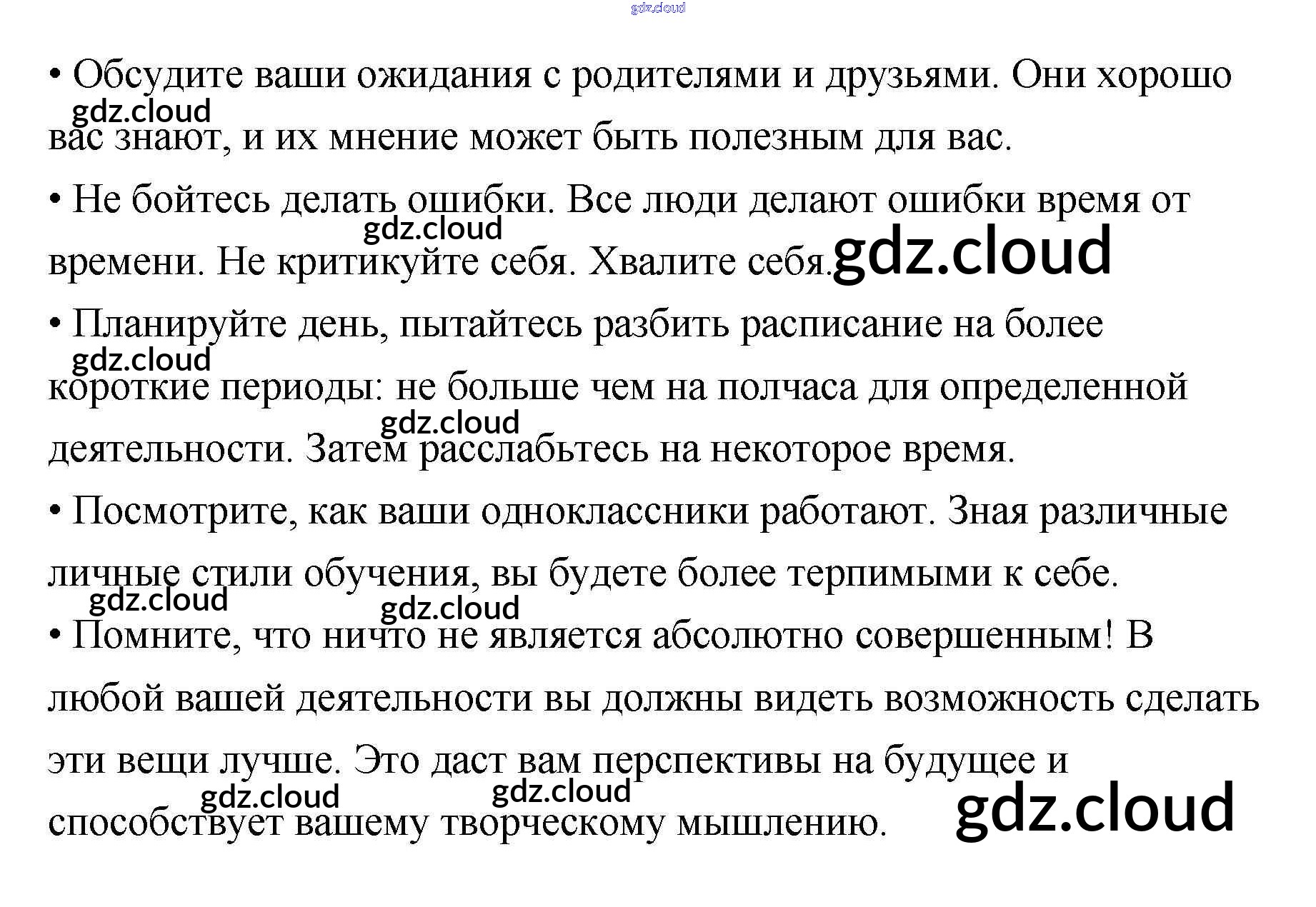 • Обсудите ваши ожидания с родителями и друзьями. Они хорошо вас знают, и их мнение может быть полезным для вас.

• Не бойтесь делать ошибки. Все люди делают ошибки время от времени. Не критикуйте себя. Хвалите себя.

• Планируйте день, пытайтесь разбить расписание на более короткие периоды: не больше чем на полчаса для определенной деятельности. Затем расслабьтесь на некоторое время.

• Посмотрите, как ваши одноклассники работают. Зная различные личные стили обучения, вы будете более терпимыми к себе.

• Помните, что ничто не является абсолютно совершенным! В любой вашей деятельности вы должны видеть возможность сделать эти вещи лучше. Это даст вам перспективы на будущее и способствует вашему творческому мышлению.

gdz.cloud